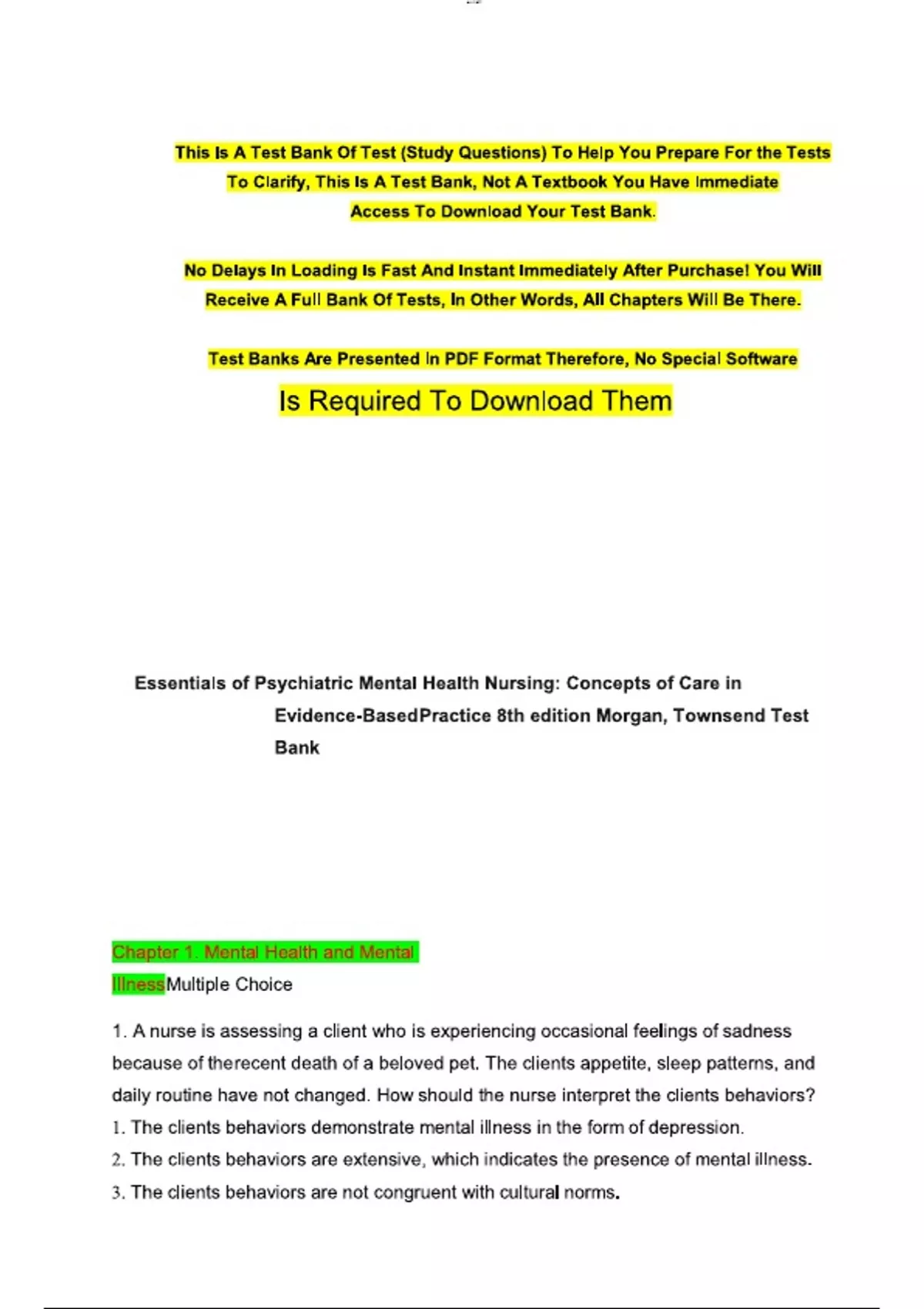 This Is A Test Bank Of Test (Study Questions) To Help You Prepare For the Tests To Clarify, This Is A Test Bank, Not A Textbook You Have Immediate Access To Download Your Test Bank.

No Delays In Loading Is Fast And Instant Immediately After Purchase! You Will Receive A Full Bank Of Tests, In Other Words, All Chapters Will Be There.

Test Banks Are Presented In PDF Format Therefore, No Special Software Is Required To Download Them

Essentials of Psychiatric Mental Health Nursing: Concepts of Care in Evidence-BasedPractice 8th edition Morgan, Townsend Test Bank

Chapter 1. Mental Health and Mental IllnessMultiple Choice

1. A nurse is assessing a client who is experiencing occasional feelings of sadness because of therecent death of a beloved pet. The clients appetite, sleep patterns, and daily routine have not changed. How should the nurse interpret the clients behaviors?
1. The clients behaviors demonstrate mental illness in the form of depression.
2. The clients behaviors are extensive, which indicates the presence of mental illness.
3. The clients behaviors are not congruent with cultural norms.